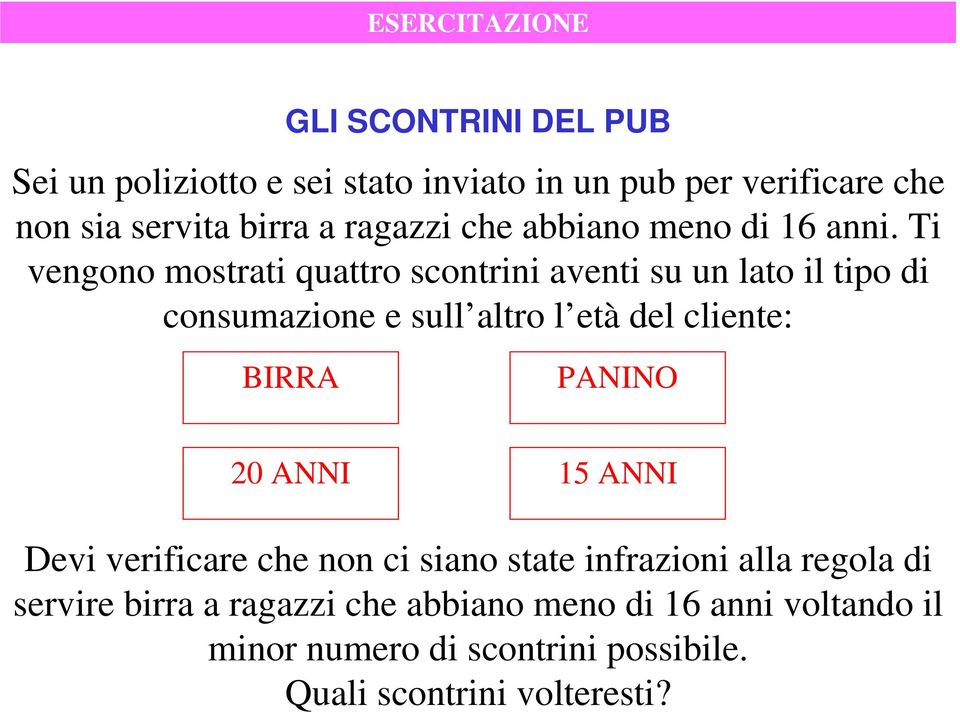 ESERCITAZIONE

GLI SCONTRINI DEL PUB

Sei un poliziotto e sei stato inviato in un pub per verificare che non sia servita birra a ragazzi che abbiano meno di 16 anni. Ti vengono mostrati quattro scontrini aventi su un lato il tipo di consumazione e sull’altro l’età del cliente:

BIRRA

PANINO

20 ANNI

15 ANNI

Devi verificare che non ci siano state infrazioni alla regola di servire birra a ragazzi che abbiano meno di 16 anni voltando il minor numero di scontrini possibile.
Quali scontrini volteresti?